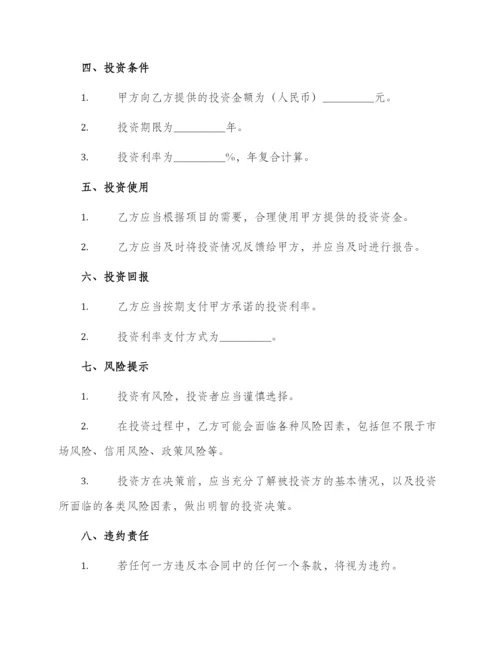 四、投资条件

1. 甲方向乙方提供的投资金额为（人民币）__________元。

2. 投资期限为__________年。

3. 投资利率为__________%，年复合计算。

五、投资使用

1. 乙方应当根据项目的需要，合理使用甲方提供的投资资金。

2. 乙方应当及时将投资情况反馈给甲方，并应当及时进行报告。

六、投资回报

1. 乙方应当按期支付甲方承诺的投资利率。

2. 投资利率支付方式为__________。

七、风险提示

1. 投资有风险，投资者应当谨慎选择。

2. 在投资过程中，乙方可能会面临各种风险因素，包括但不限于市场风险、信用风险、政策风险等。

3. 投资方在决策前，应当充分了解被投资方的基本情况，以及投资所面临的各类风险因素，做出明智的投资决策。

八、违约责任

1. 若任何一方违反本合同中的任何一个条款，将视为违约。